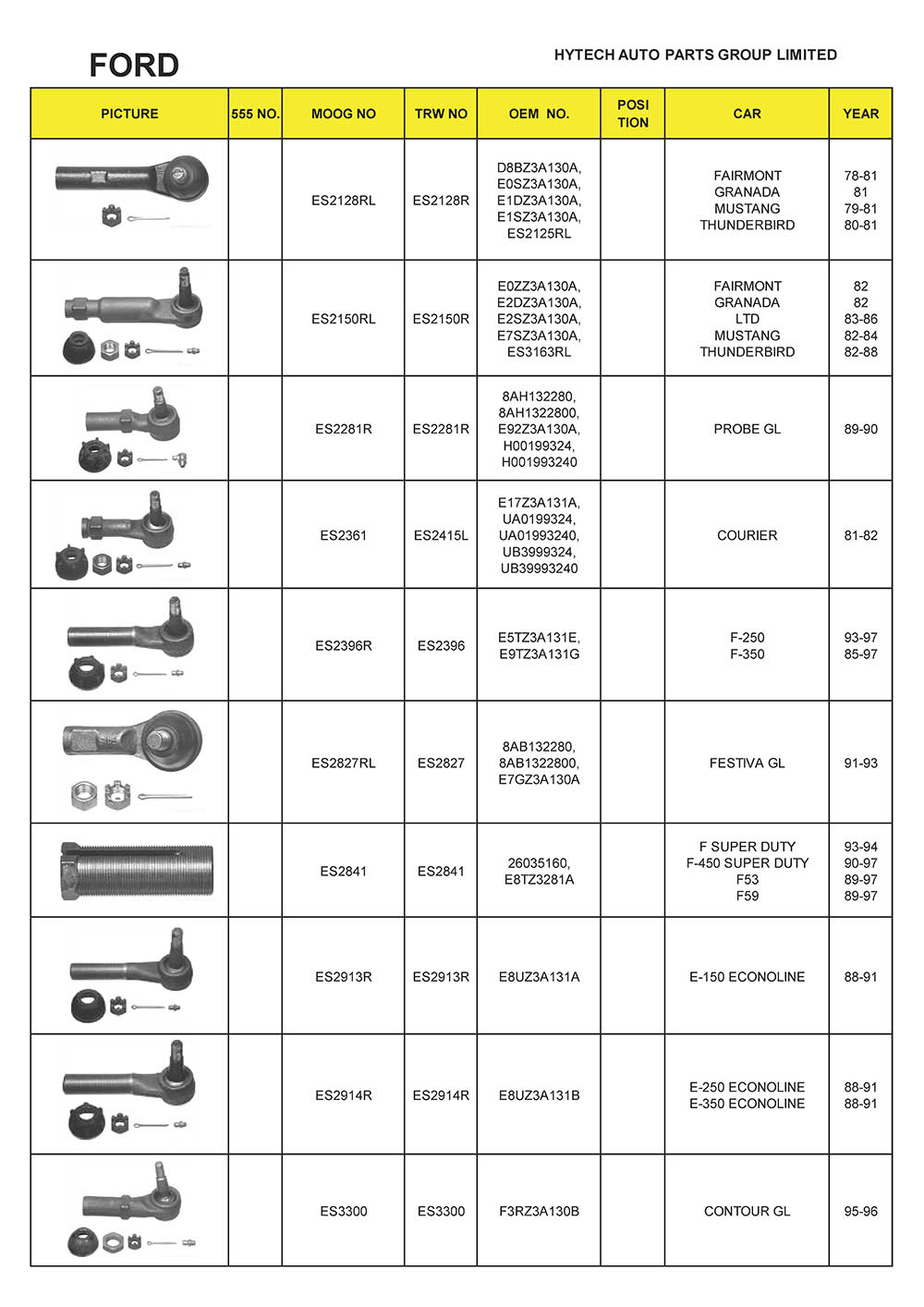 FORD

HYTECH AUTO PARTS GROUP LIMITED

| PICTURE | 555 NO. | MOOG NO | TRW NO | OEM NO. | POSI TION | CAR | YEAR |
|---|---|---|---|---|---|---|---|
| | | ES2128RL | ES2128R | D8BZ3A130A, E0SZ3A130A, E1DZ3A130A, E1SZ3A130A, ES2125RL | | FAIRMONT GRANADA MUSTANG THUNDERBIRD | 78-81 81 79-81 80-81 |
| | | ES2150RL | ES2150R | E0ZZ3A130A, E2DZ3A130A, E2SZ3A130A, E7SZ3A130A, ES3163RL | | FAIRMONT GRANADA LTD MUSTANG THUNDERBIRD | 82 82 83-86 82-84 82-88 |
| | | ES2281R | ES2281R | 8AH132280, 8AH1322800, E92Z3A130A, H00199324, H001993240 | | PROBE GL | 89-90 |
| | | ES2361 | ES2415L | E17Z3A131A, UA0199324, UA01993240, UB3999324, UB39993240 | | COURIER | 81-82 |
| | | ES2396R | ES2396 | E5TZ3A131E, E9TZ3A131G | | F-250 F-350 | 93-97 85-97 |
| | | ES2827RL | ES2827 | 8AB132280, 8AB1322800, E7GZ3A130A | | FESTIVA GL | 91-93 |
| | | ES2841 | ES2841 | 26035160, E8TZ3281A | | F SUPER DUTY F-450 SUPER DUTY F53 F59 | 93-94 90-97 89-97 89-97 |
| | | ES2913R | ES2913R | E8UZ3A131A | | E-150 ECONOLINE | 88-91 |
| | | ES2914R | ES2914R | E8UZ3A131B | | E-250 ECONOLINE E-350 ECONOLINE | 88-91 88-91 |
| | | ES3300 | ES3300 | F3RZ3A130B | | CONTOUR GL | 95-96 |